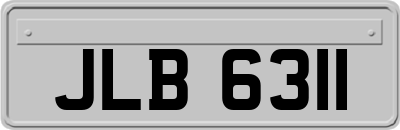 JLB 6311